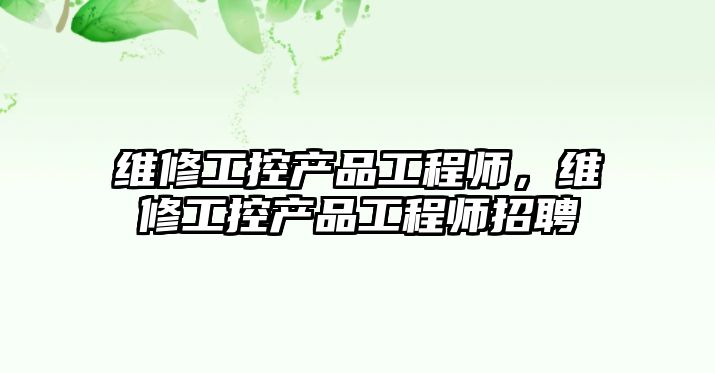 维修工控产品工程师，维修工控产品工程师招聘